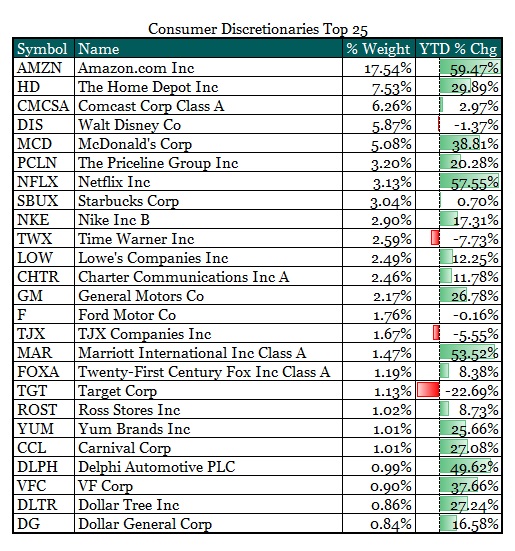 Consumer Discretionaries Top 25

| Symbol | Name | % Weight | YTD % Chg |
|---|---|---|---|
| AMZN | Amazon.com Inc | 17.54% | 59.47% |
| HD | The Home Depot Inc | 7.53% | 29.89% |
| CMCSA | Comcast Corp Class A | 6.26% | 2.97% |
| DIS | Walt Disney Co | 5.87% | -1.37% |
| MCD | McDonald's Corp | 5.08% | 38.81% |
| PCLN | The Priceline Group Inc | 3.20% | 20.28% |
| NFLX | Netflix Inc | 3.13% | 57.55% |
| SBUX | Starbucks Corp | 3.04% | 0.70% |
| NKE | Nike Inc B | 2.90% | 17.31% |
| TWX | Time Warner Inc | 2.59% | -7.73% |
| LOW | Lowe's Companies Inc | 2.49% | 12.25% |
| CHTR | Charter Communications Inc A | 2.46% | 11.78% |
| GM | General Motors Co | 2.17% | 26.78% |
| F | Ford Motor Co | 1.76% | -0.16% |
| TJX | TJX Companies Inc | 1.67% | -5.55% |
| MAR | Marriott International Inc Class A | 1.47% | 53.52% |
| FOXA | Twenty-First Century Fox Inc Class A | 1.19% | 8.38% |
| TGT | Target Corp | 1.13% | -22.69% |
| ROST | Ross Stores Inc | 1.02% | 8.73% |
| YUM | Yum Brands Inc | 1.01% | 25.66% |
| CCL | Carnival Corp | 1.01% | 27.08% |
| DLPH | Delphi Automotive PLC | 0.99% | 49.62% |
| VFC | VF Corp | 0.90% | 37.66% |
| DLTR | Dollar Tree Inc | 0.86% | 27.24% |
| DG | Dollar General Corp | 0.84% | 16.58% |